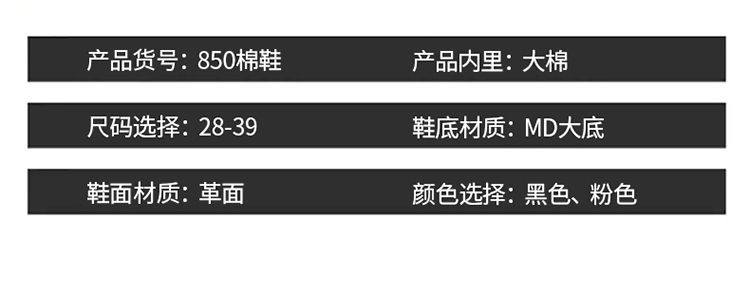 产品货号：850棉鞋
产品内里：大棉

尺码选择：28-39
鞋底材质：MD大底

鞋面材质：革面
颜色选择：黑色、粉色